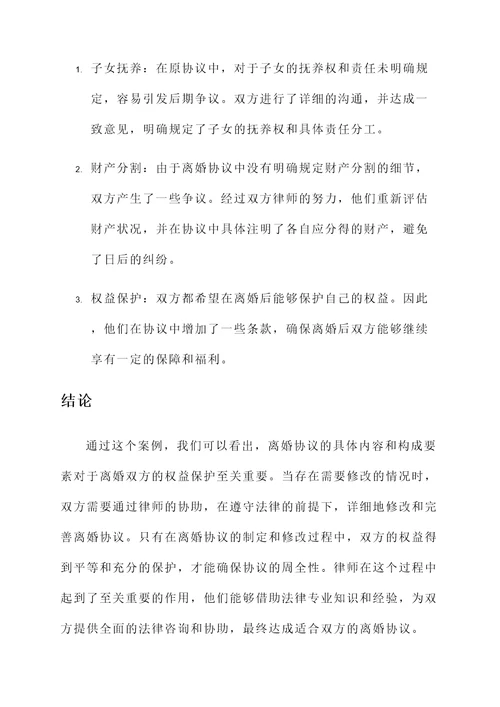 1. 子女抚养：在原协议中，对于子女的抚养权和责任未明确规定，容易引发后期争议。双方进行了详细的沟通，并达成一致意见，明确规定了子女的抚养权和具体责任分工。

2. 财产分割：由于离婚协议中没有明确规定财产分割的细节，双方产生了一些争议。经过双方律师的努力，他们重新评估财产状况，并在协议中具体注明了各自应分得的财产，避免了日后的纠纷。

3. 权益保护：双方都希望在离婚后能够保护自己的权益。因此，他们在协议中增加了一些条款，确保离婚后双方能够继续享有一定的保障和福利。

结论

通过这个案例，我们可以看出，离婚协议的具体内容和构成要素对于离婚双方的权益保护至关重要。当存在需要修改的情况时，双方需要通过律师的协助，在遵守法律的前提下，详细地修改和完善离婚协议。只有在离婚协议的制定和修改过程中，双方的权益得到平等和充分的保护，才能确保协议的周全性。律师在这个过程中起到了至关重要的作用，他们能够借助法律专业知识和经验，为双方提供全面的法律咨询和协助，最终达成适合双方的离婚协议。